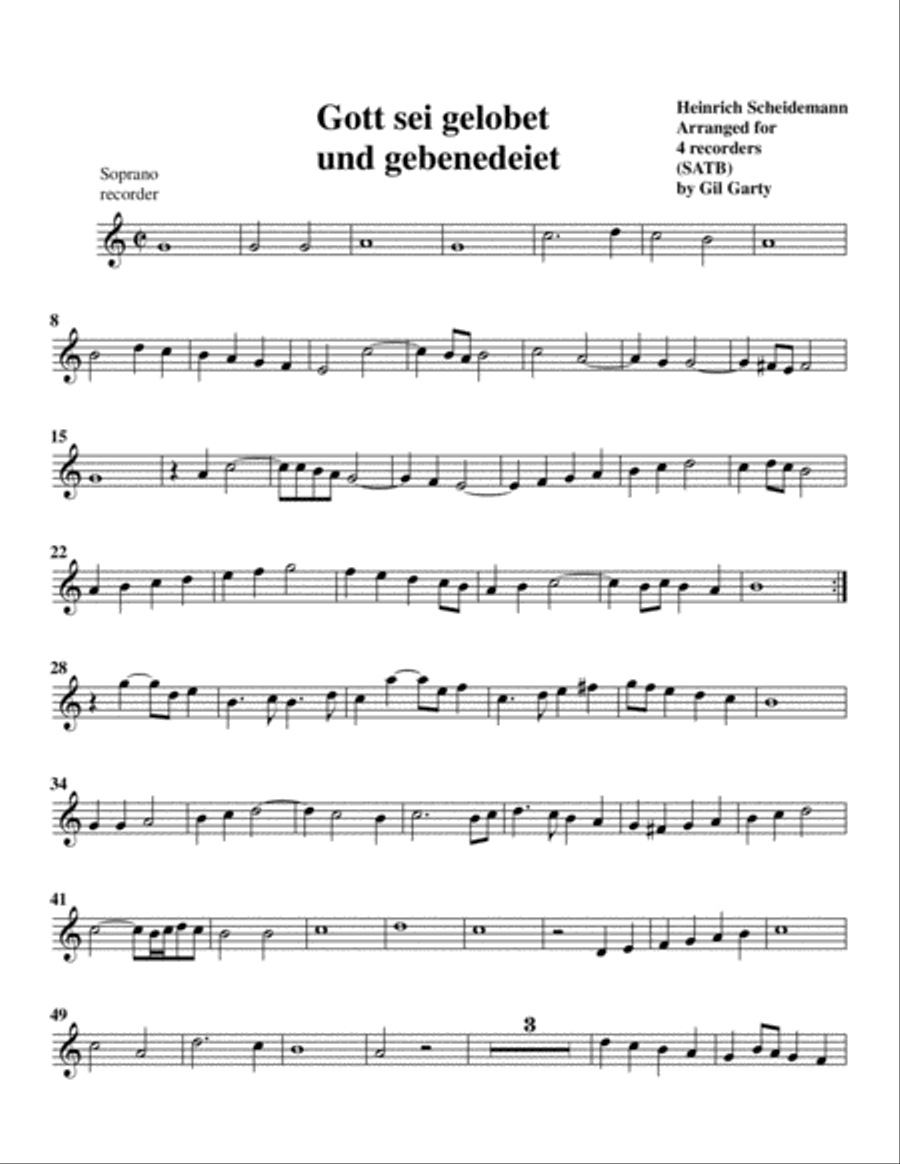 Gott sei gelobet und gebenedeiet

Heinrich Scheidemann
Arranged for
4 recorders
(SATB)
by Gil Garty

Soprano recorder

8

15

22

28

34

41

49

3